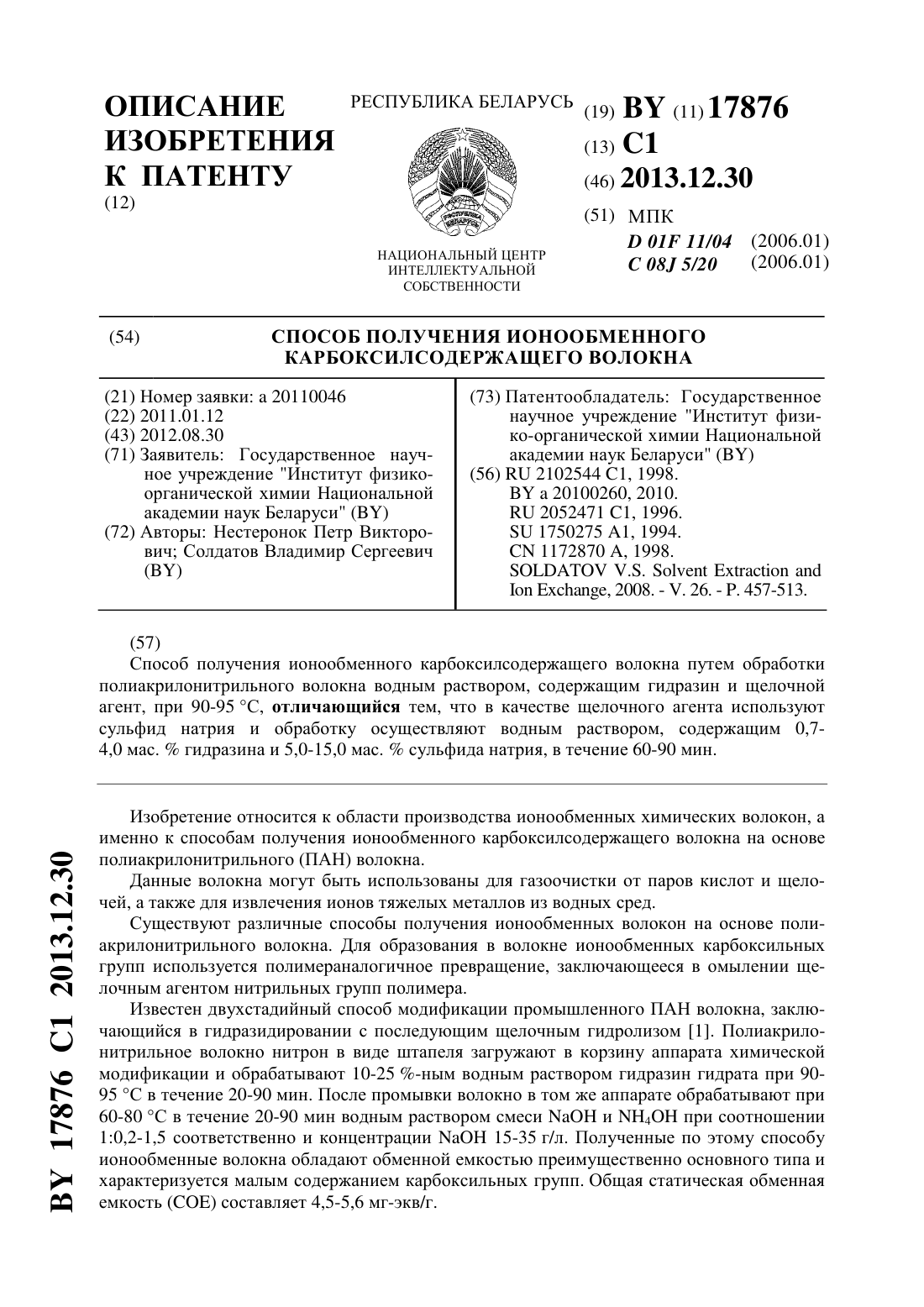 ОПИСАНИЕ ИЗОБРЕТЕНИЯ К ПАТЕНТУ
(12)

РЕСПУБЛИКА БЕЛАРУСЬ

НАЦИОНАЛЬНЫЙ ЦЕНТР ИНТЕЛЛЕКТУАЛЬНОЙ СОБСТВЕННОСТИ

(19) BY (11) 17876
(13) C1
(46) 2013.12.30
(51) МПК
D 01F 11/04 (2006.01)
C 08J 5/20 (2006.01)

(54) СПОСОБ ПОЛУЧЕНИЯ ИОНООБМЕННОГО КАРБОКСИЛСОДЕРЖАЩЕГО ВОЛОКНА

(21) Номер заявки: a 20110046
(22) 2011.01.12
(43) 2012.08.30
(71) Заявитель: Государственное научное учреждение "Институт физико-органической химии Национальной академии наук Беларуси" (BY)
(72) Авторы: Нестеронок Петр Викторович; Солдатов Владимир Сергеевич (BY)

(73) Патентообладатель: Государственное научное учреждение "Институт физико-органической химии Национальной академии наук Беларуси" (BY)
(56) RU 2102544 C1, 1998.
BY a 20100260, 2010.
RU 2052471 C1, 1996.
SU 1750275 A1, 1994.
CN 1172870 A, 1998.
SOLDATOV V.S. Solvent Extraction and Ion Exchange, 2008. - V. 26. - P. 457-513.

(57)
Способ получения ионообменного карбоксилсодержащего волокна путем обработки полиакрилонитрильного волокна водным раствором, содержащим гидразин и щелочной агент, при 90-95 °C, отличающийся тем, что в качестве щелочного агента используют сульфид натрия и обработку осуществляют водным раствором, содержащим 0,7-4,0 мас. % гидразина и 5,0-15,0 мас. % сульфида натрия, в течение 60-90 мин.

Изобретение относится к области производства ионообменных химических волокон, а именно к способам получения ионообменного карбоксилсодержащего волокна на основе полиакрилонитрильного (ПАН) волокна.

Данные волокна могут быть использованы для газоочистки от паров кислот и щелочей, а также для извлечения ионов тяжелых металлов из водных сред.

Существуют различные способы получения ионообменных волокон на основе полиакрилонитрильного волокна. Для образования в волокне ионообменных карбоксильных групп используется полимераналогичное превращение, заключающееся в омылении щелочным агентом нитрильных групп полимера.

Известен двухстадийный способ модификации промышленного ПАН волокна, заключающийся в гидразидировании с последующим щелочным гидролизом [1]. Полиакрилонитрильное волокно нитрон в виде штапеля загружают в корзину аппарата химической модификации и обрабатывают 10-25 %-ным водным раствором гидразин гидрата при 90-95 °C в течение 20-90 мин. После промывки волокно в том же аппарате обрабатывают при 60-80 °C в течение 20-90 мин водным раствором смеси NaOH и $NH_4OH$ при соотношении 1:0,2-1,5 соответственно и концентрации NaOH 15-35 г/л. Полученные по этому способу ионообменные волокна обладают обменной емкостью преимущественно основного типа и характеризуется малым содержанием карбоксильных групп. Общая статическая обменная емкость (СОЕ) составляет 4,5-5,6 мг-экв/г.

BY 17876 C1 2013.12.30